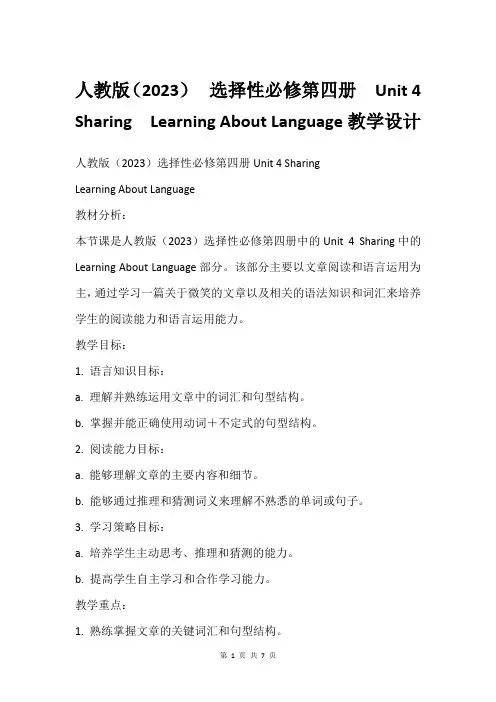 人教版（2023） 选择性必修第四册 Unit 4 Sharing Learning About Language 教学设计

人教版（2023）选择性必修第四册 Unit 4 Sharing Learning About Language

教材分析：

本节课是人教版（2023）选择性必修第四册中的 Unit 4 Sharing 中的 Learning About Language 部分。该部分主要以文章阅读和语言运用为主，通过学习一篇关于微笑的文章以及相关的语法知识和词汇来培养学生的阅读能力和语言运用能力。

教学目标：

1. 语言知识目标：

a. 理解并熟练运用文章中的词汇和句型结构。

b. 掌握并能正确使用动词＋不定式的句型结构。

2. 阅读能力目标：

a. 能够理解文章的主要内容和细节。

b. 能够通过推理和猜测词义来理解不熟悉的单词或句子。

3. 学习策略目标：

a. 培养学生主动思考、推理和猜测的能力。

b. 提高学生自主学习和合作学习能力。

教学重点：

1. 熟练掌握文章的关键词汇和句型结构。

第 1 页 共 7 页